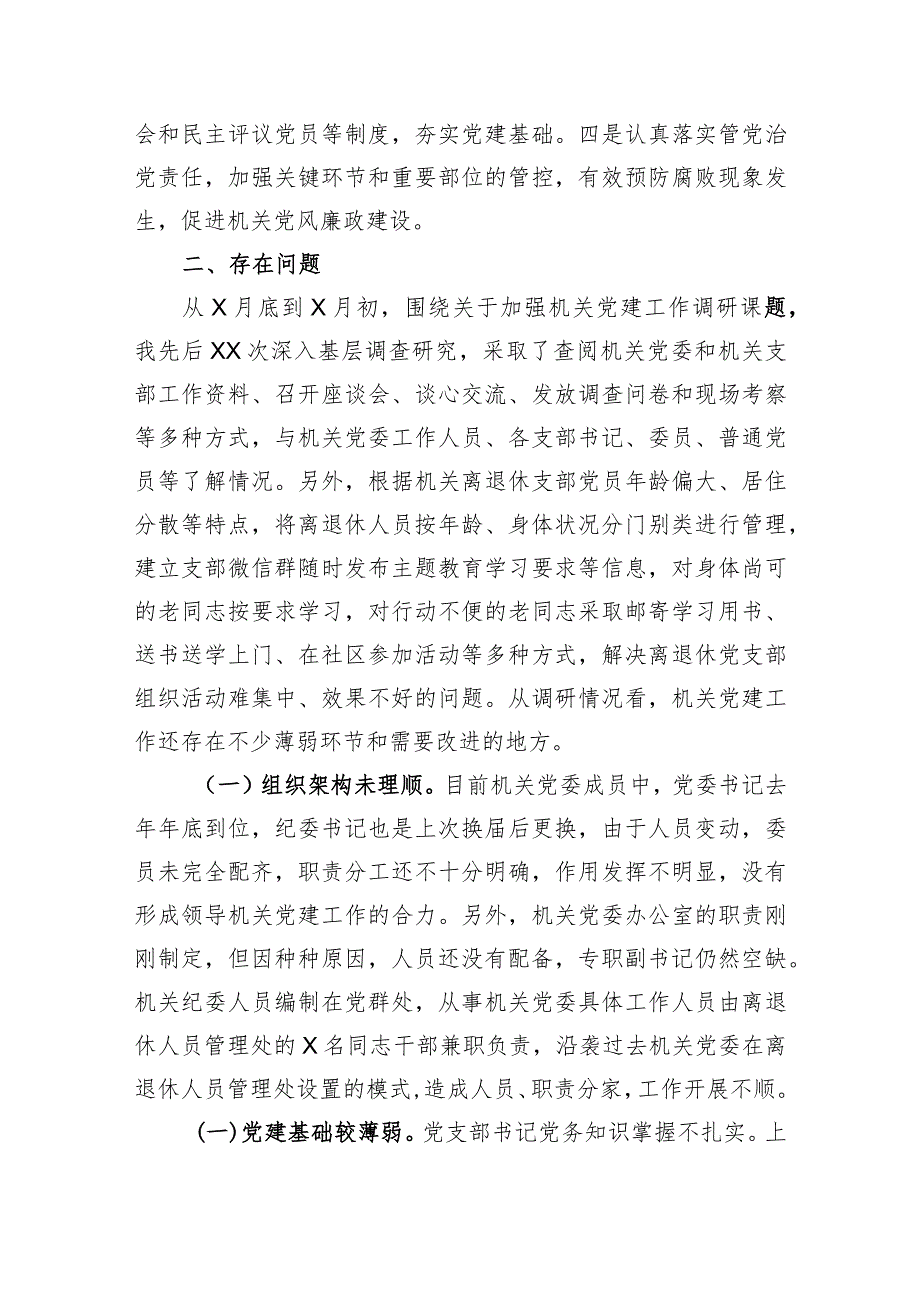 会和民主评议党员等制度，夯实党建基础。四是认真落实管党治党责任，加强关键环节和重要部位的管控，有效预防腐败现象发生，促进机关党风廉政建设。

二、存在问题

从X月底到X月初，围绕关于加强机关党建工作调研课题，我先后XX次深入基层调查研究，采取了查阅机关党委和机关支部工作资料、召开座谈会、谈心交流、发放调查问卷和现场考察等多种方式，与机关党委工作人员、各支部书记、委员、普通党员等了解情况。另外，根据机关离退休支部党员年龄偏大、居住分散等特点，将离退休人员按年龄、身体状况分门别类进行管理，建立支部微信群随时发布主题教育学习要求等信息，对身体尚可的老同志按要求学习，对行动不便的老同志采取邮寄学习用书、送书送学上门、在社区参加活动等多种方式，解决离退休党支部组织活动难集中、效果不好的问题。从调研情况看，机关党建工作还存在不少薄弱环节和需要改进的地方。

（一）组织架构未理顺。目前机关党委成员中，党委书记去年年底到位，纪委书记也是上次换届后更换，由于人员变动，委员未完全配齐，职责分工还不十分明确，作用发挥不明显，没有形成领导机关党建工作的合力。另外，机关党委办公室的职责刚刚制定，但因种种原因，人员还没有配备，专职副书记仍然空缺。机关纪委人员编制在党群处，从事机关党委具体工作人员由离退休人员管理处的X名同志干部兼职负责，沿袭过去机关党委在离退休人员管理处设置的模式，造成人员、职责分家，工作开展不顺。

(一)党建基础较薄弱。党支部书记党务知识掌握不扎实。上